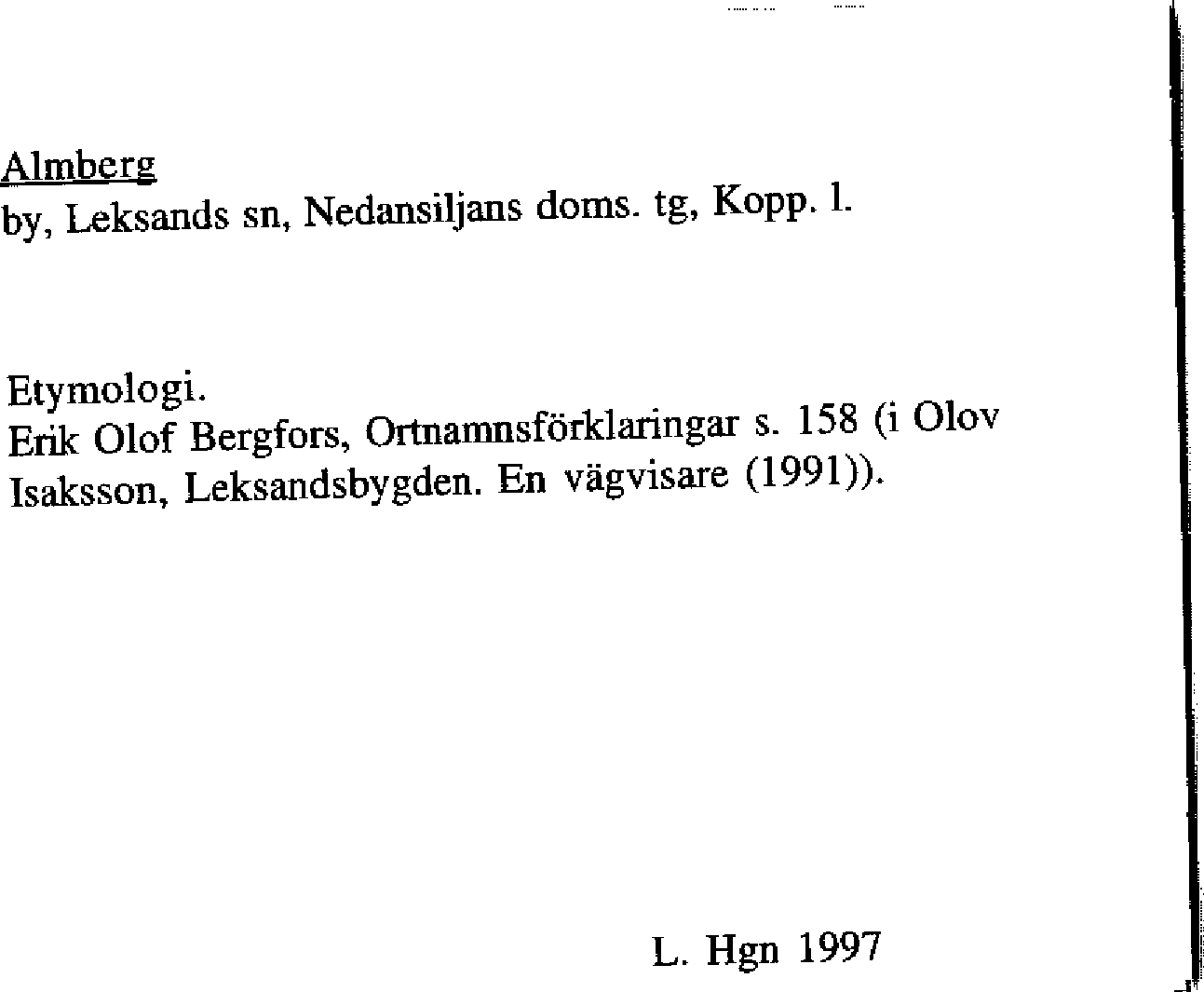 Almberg
by, Leksands sn, Nedansiljans doms. tg, Kopp. l.

Etymologi.
Erik Olof Bergfors, Ortnamnsförklaringar s. 158 (i Olov Isaksson, Leksandsbygden. En vägvisare (1991)).

L. Hgn 1997